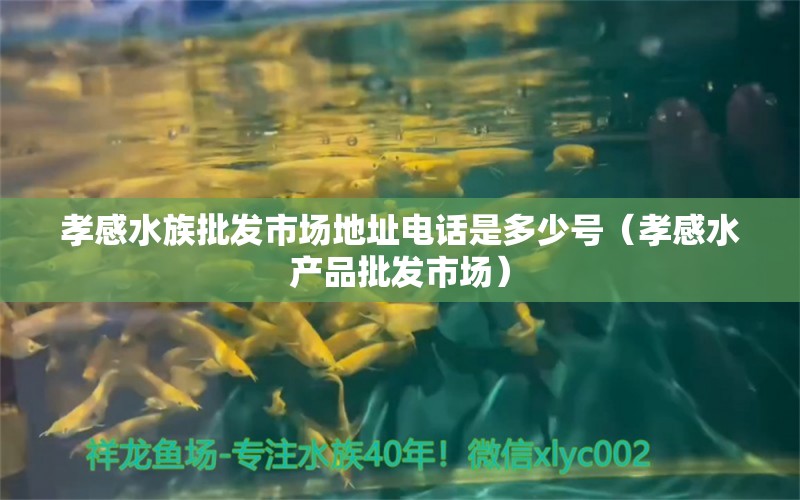 孝感水族批发市场地址电话是多少号（孝感水产品批发市场）

祥龙鱼场-专注水族40年！微信xlyc002